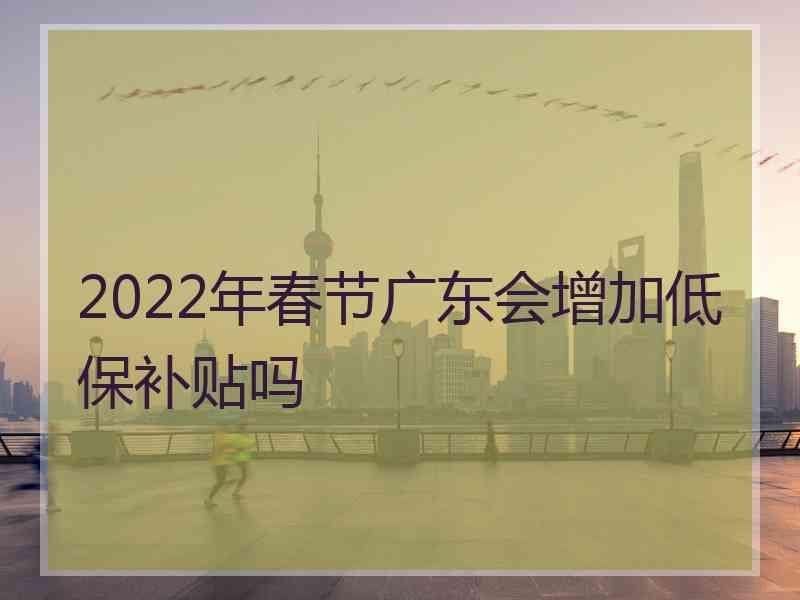 2022年春节广东会增加低保补贴吗